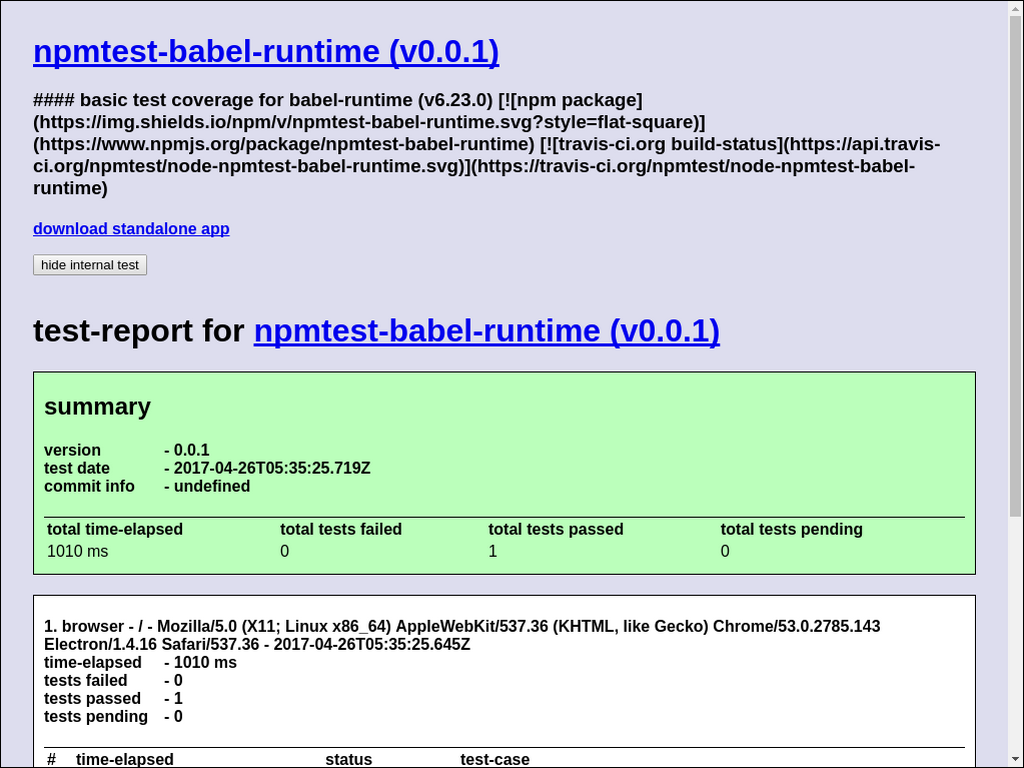 npmtest-babel-runtime (v0.0.1)

#### basic test coverage for babel-runtime (v6.23.0) [![npm package](https://img.shields.io/npm/v/npmtest-babel-runtime.svg?style=flat-square)](https://www.npmjs.org/package/npmtest-babel-runtime) [![travis-ci.org build-status](https://api.travis-ci.org/npmtest/node-npmtest-babel-runtime.svg)](https://travis-ci.org/npmtest/node-npmtest-babel-runtime)

download standalone app

hide internal test

test-report for npmtest-babel-runtime (v0.0.1)

summary

version - 0.0.1
test date - 2017-04-26T05:35:25.719Z
commit info - undefined

| total time-elapsed | total tests failed | total tests passed | total tests pending |
|---|---|---|---|
| 1010 ms | 0 | 1 | 0 |

1. browser - / - Mozilla/5.0 (X11; Linux x86_64) AppleWebKit/537.36 (KHTML, like Gecko) Chrome/53.0.2785.143 Electron/1.4.16 Safari/537.36 - 2017-04-26T05:35:25.645Z
time-elapsed - 1010 ms
tests failed - 0
tests passed - 1
tests pending - 0

| # | time-elapsed | status | test-case |
|---|---|---|---|